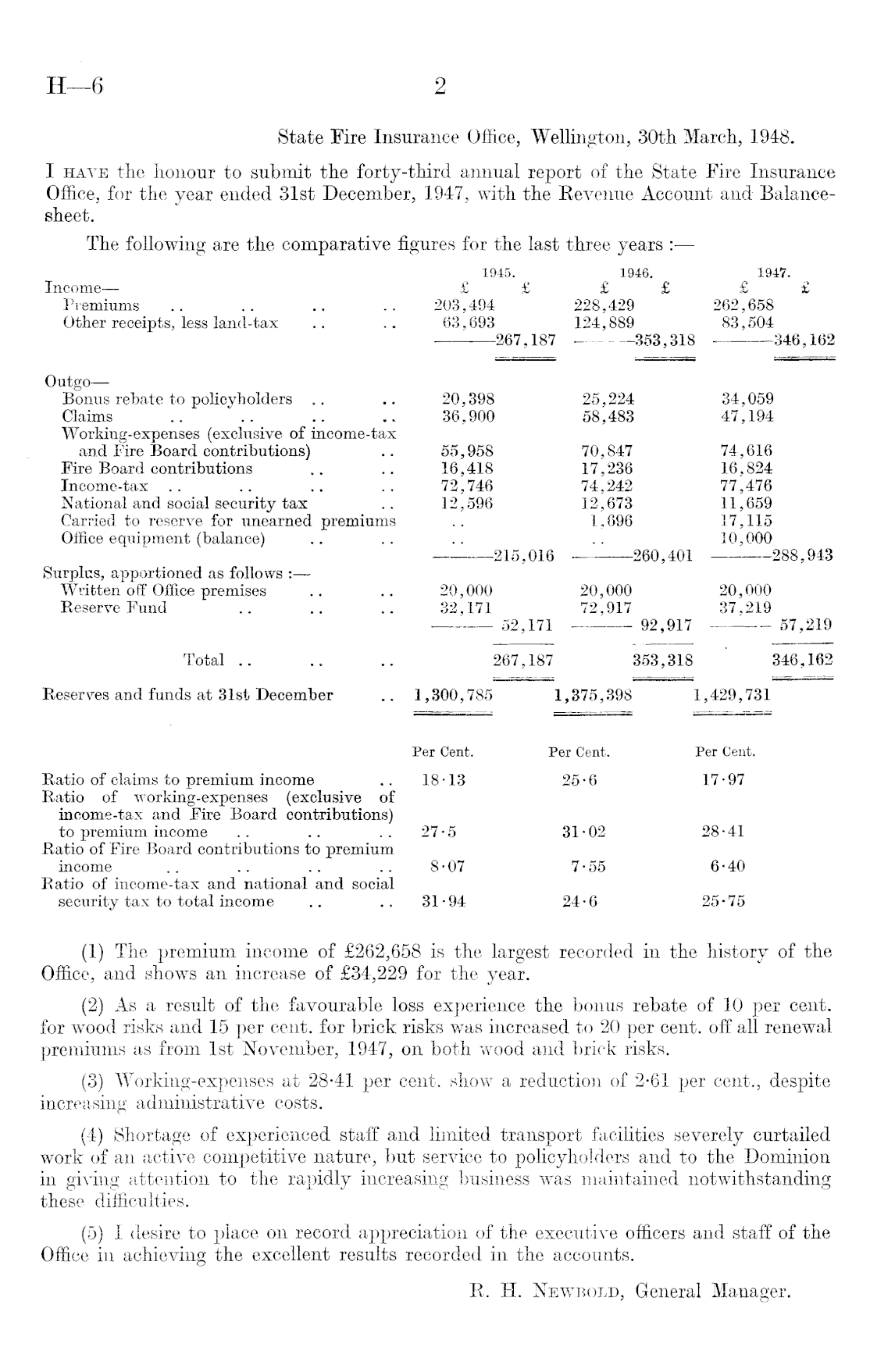 H—6 2

State Fire Insurance Office, Wellington, 30th March, 1948.

I HAVE the honour to submit the forty-third annual report of the State Fire Insurance Office, for the year ended 31st December, 1947, with the Revenue Account and Balance-sheet.

The following are the comparative figures for the last three years :—

| | 1945. £ | 1945. £ | 1946. £ | 1946. £ | 1947. £ | 1947. £ |
|---|---|---|---|---|---|---|
| Income— | | | | | | |
| Premiums .. .. .. .. | 203,494 | | 228,429 | | 262,658 | |
| Other receipts, less land-tax .. .. | 63,693 | | 124,889 | | 83,504 | |
| | | 267,187 | | 353,318 | | 346,162 |
| Outgo— | | | | | | |
| Bonus rebate to policyholders .. .. | 20,398 | | 25,224 | | 34,059 | |
| Claims .. .. .. .. | 36,900 | | 58,483 | | 47,194 | |
| Working-expenses (exclusive of income-tax and Fire Board contributions) .. | 55,958 | | 70,847 | | 74,616 | |
| Fire Board contributions .. .. | 16,418 | | 17,236 | | 16,824 | |
| Income-tax .. .. .. .. | 72,746 | | 74,242 | | 77,476 | |
| National and social security tax .. | 12,596 | | 12,673 | | 11,659 | |
| Carried to reserve for unearned premiums | .. | | 1,696 | | 17,115 | |
| Office equipment (balance) .. .. | .. | | .. | | 10,000 | |
| | | 215,016 | | 260,401 | | 288,943 |
| Surplus, apportioned as follows :— | | | | | | |
| Written off Office premises .. .. | 20,000 | | 20,000 | | 20,000 | |
| Reserve Fund .. .. .. | 32,171 | | 72,917 | | 37,219 | |
| | | 52,171 | | 92,917 | | 57,219 |
| Total .. .. .. | | 267,187 | | 353,318 | | 346,162 |
| Reserves and funds at 31st December .. | 1,300,785 | | 1,375,398 | | 1,429,731 | |

| | Per Cent. | Per Cent. | Per Cent. |
|---|---|---|---|
| Ratio of claims to premium income .. | 18·13 | 25·6 | 17·97 |
| Ratio of working-expenses (exclusive of income-tax and Fire Board contributions) to premium income .. .. .. | 27·5 | 31·02 | 28·41 |
| Ratio of Fire Board contributions to premium income .. .. .. .. | 8·07 | 7·55 | 6·40 |
| Ratio of income-tax and national and social security tax to total income .. .. | 31·94 | 24·6 | 25·75 |

(1) The premium income of £262,658 is the largest recorded in the history of the Office, and shows an increase of £34,229 for the year.

(2) As a result of the favourable loss experience the bonus rebate of 10 per cent. for wood risks and 15 per cent. for brick risks was increased to 20 per cent. off all renewal premiums as from 1st November, 1947, on both wood and brick risks.

(3) Working-expenses at 28·41 per cent. show a reduction of 2·61 per cent., despite increasing administrative costs.

(4) Shortage of experienced staff and limited transport facilities severely curtailed work of an active competitive nature, but service to policyholders and to the Dominion in giving attention to the rapidly increasing business was maintained notwithstanding these difficulties.

(5) I desire to place on record appreciation of the executive officers and staff of the Office in achieving the excellent results recorded in the accounts.

R. H. NEWBOLD, General Manager.